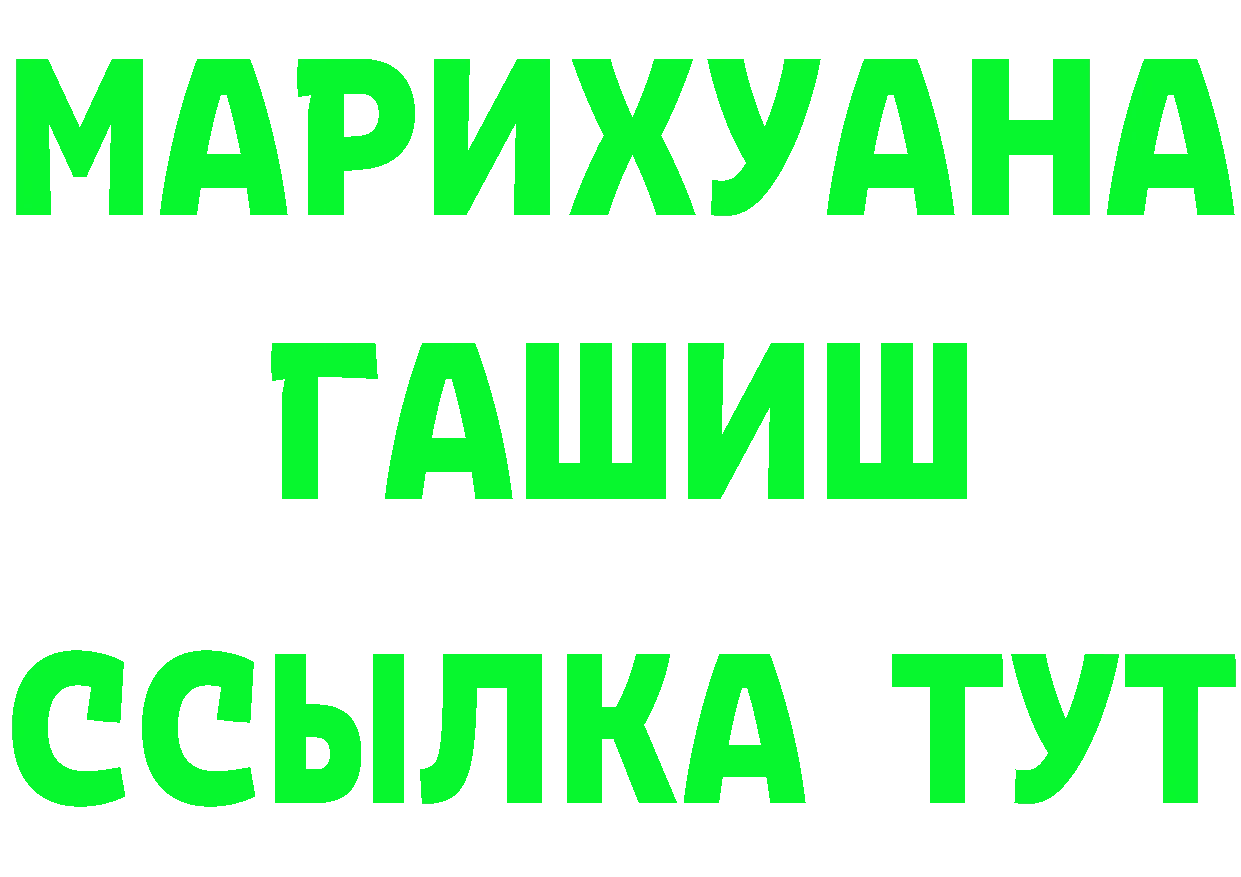 МАРИХУАНА
ГАШИШ
ССЫЛКА ТУТ